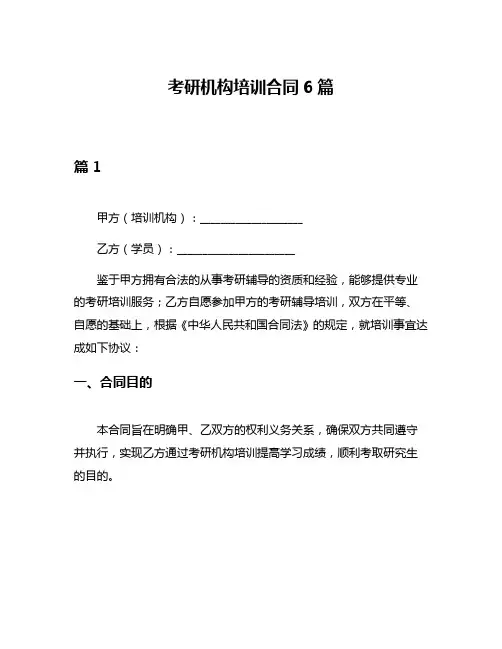 考研机构培训合同 6 篇

篇 1

甲方（培训机构）：__________________

乙方（学员）：____________________

鉴于甲方拥有合法的从事考研辅导的资质和经验，能够提供专业的考研培训服务；乙方自愿参加甲方的考研辅导培训，双方在平等、自愿的基础上，根据《中华人民共和国合同法》的规定，就培训事宜达成如下协议：

一、合同目的

本合同旨在明确甲、乙双方的权利义务关系，确保双方共同遵守并执行，实现乙方通过考研机构培训提高学习成绩，顺利考取研究生的目的。